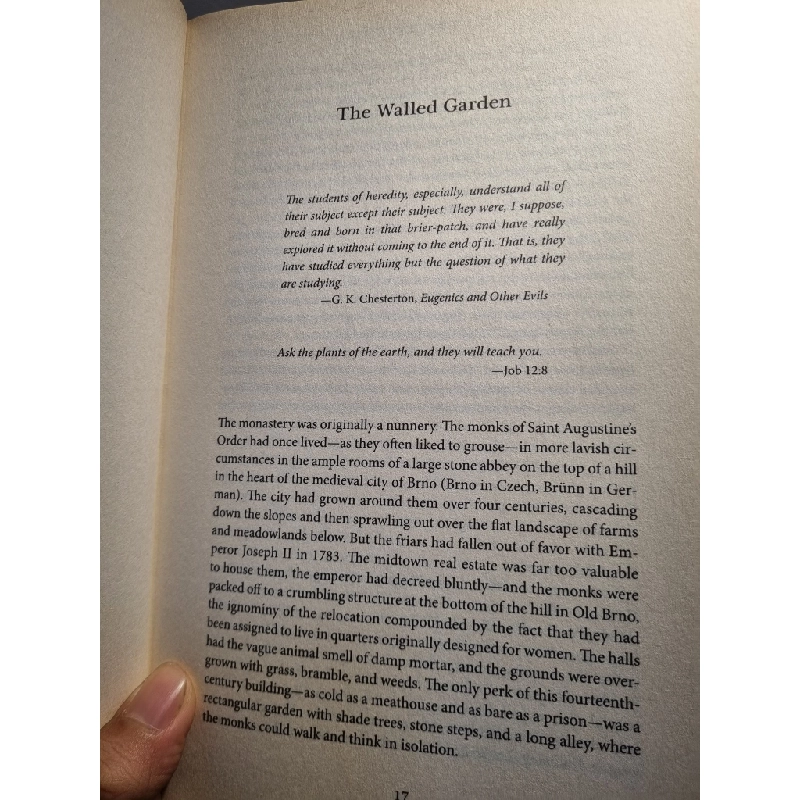 The Walled Garden

The students of heredity, especially, understand all of their subject except their subject. They were, I suppose, bred and born in that brier-patch, and have really explored it without coming to the end of it. That is, they have studied everything but the question of what they are studying.
—G. K. Chesterton, Eugenics and Other Evils

Ask the plants of the earth, and they will teach you.
—Job 12:8

The monastery was originally a nunnery. The monks of Saint Augustine's Order had once lived—as they often liked to grouse—in more lavish circumstances in the ample rooms of a large stone abbey on the top of a hill in the heart of the medieval city of Brno (Brno in Czech, Brünn in German). The city had grown around them over four centuries, cascading down the slopes and then sprawling out over the flat landscape of farms and meadowlands below. But the friars had fallen out of favor with Emperor Joseph II in 1783. The midtown real estate was far too valuable to house them, the emperor had decreed bluntly—and the monks were packed off to a crumbling structure at the bottom of the hill in Old Brno, the ignominy of the relocation compounded by the fact that they had been assigned to live in quarters originally designed for women. The halls had the vague animal smell of damp mortar, and the grounds were overgrown with grass, bramble, and weeds. The only perk of this fourteenth-century building—as cold as a meathouse and as bare as a prison—was a rectangular garden with shade trees, stone steps, and a long alley, where the monks could walk and think in isolation.

17